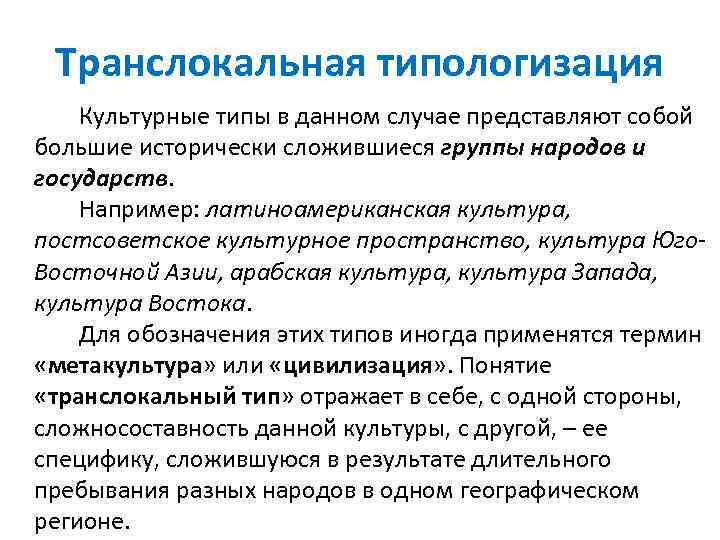 Транслокальная типологизация

Культурные типы в данном случае представляют собой большие исторически сложившиеся группы народов и государств.

Например: латиноамериканская культура, постсоветское культурное пространство, культура Юго-Восточной Азии, арабская культура, культура Запада, культура Востока.

Для обозначения этих типов иногда применятся термин «метакультура» или «цивилизация». Понятие «транслокальный тип» отражает в себе, с одной стороны, сложносоставность данной культуры, с другой, – ее специфику, сложившуюся в результате длительного пребывания разных народов в одном географическом регионе.